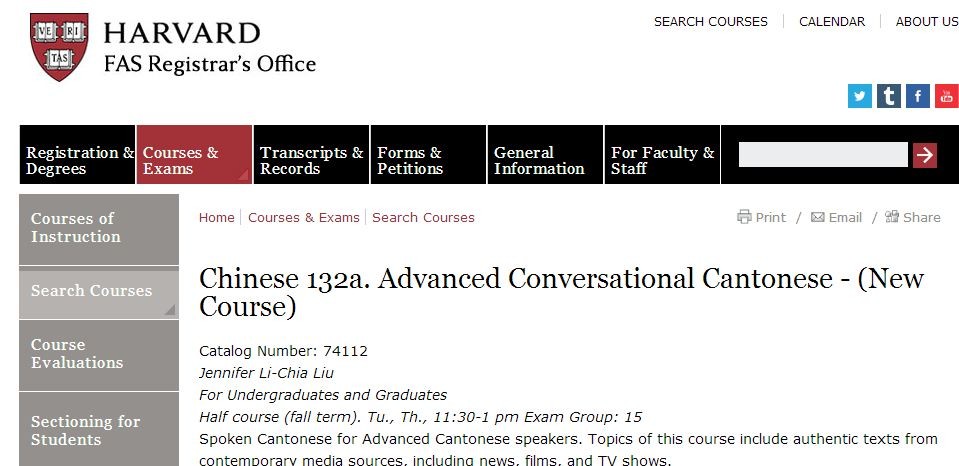 VE RI TAS

HARVARD
FAS Registrar's Office

SEARCH COURSES | CALENDAR | ABOUT US

Registration & Degrees
Courses & Exams
Transcripts & Records
Forms & Petitions
General Information
For Faculty & Staff

Courses of Instruction
Search Courses
Course Evaluations
Sectioning for Students

Home | Courses & Exams | Search Courses

Print / Email / Share

Chinese 132a. Advanced Conversational Cantonese - (New Course)

Catalog Number: 74112
Jennifer Li-Chia Liu
For Undergraduates and Graduates
Half course (fall term). Tu., Th., 11:30-1 pm Exam Group: 15
Spoken Cantonese for Advanced Cantonese speakers. Topics of this course include authentic texts from contemporary media sources, including news, films, and TV shows.